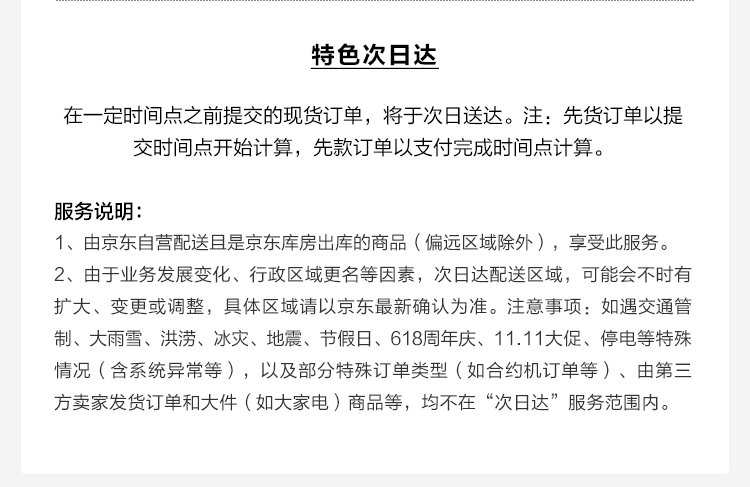 特色次日达

在一定时间点之前提交的现货订单，将于次日送达。注：先货订单以提交时间点开始计算，先款订单以支付完成时间点计算。

服务说明：

1、由京东自营配送且是京东库房出库的商品（偏远区域除外），享受此服务。

2、由于业务发展变化、行政区域更名等因素，次日达配送区域，可能会不时有扩大、变更或调整，具体区域请以京东最新确认为准。注意事项：如遇交通管制、大雨雪、洪涝、冰灾、地震、节假日、618周年庆、11.11大促、停电等特殊情况（含系统异常等），以及部分特殊订单类型（如合约机订单等）、由第三方卖家发货订单和大件（如大家电）商品等，均不在“次日达”服务范围内。